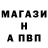 МАГАЗИ
Н
А ПВП